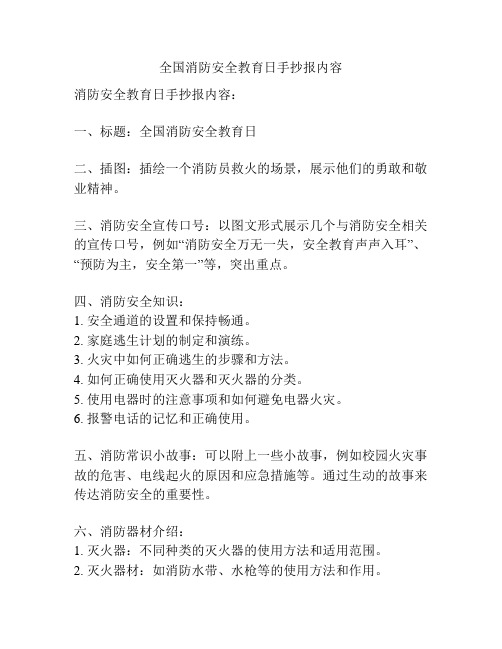 全国消防安全教育日手抄报内容

消防安全教育日手抄报内容：

一、标题：全国消防安全教育日

二、插图：插绘一个消防员救火的场景，展示他们的勇敢和敬业精神。

三、消防安全宣传口号：以图文形式展示几个与消防安全相关的宣传口号，例如“消防安全万无一失，安全教育声声入耳”、“预防为主，安全第一”等，突出重点。

四、消防安全知识：
1. 安全通道的设置和保持畅通。
2. 家庭逃生计划的制定和演练。
3. 火灾中如何正确逃生的步骤和方法。
4. 如何正确使用灭火器和灭火器的分类。
5. 使用电器时的注意事项和如何避免电器火灾。
6. 报警电话的记忆和正确使用。

五、消防常识小故事：可以附上一些小故事，例如校园火灾事故的危害、电线起火的原因和应急措施等。通过生动的故事来传达消防安全的重要性。

六、消防器材介绍：
1. 灭火器：不同种类的灭火器的使用方法和适用范围。
2. 灭火器材：如消防水带、水枪等的使用方法和作用。